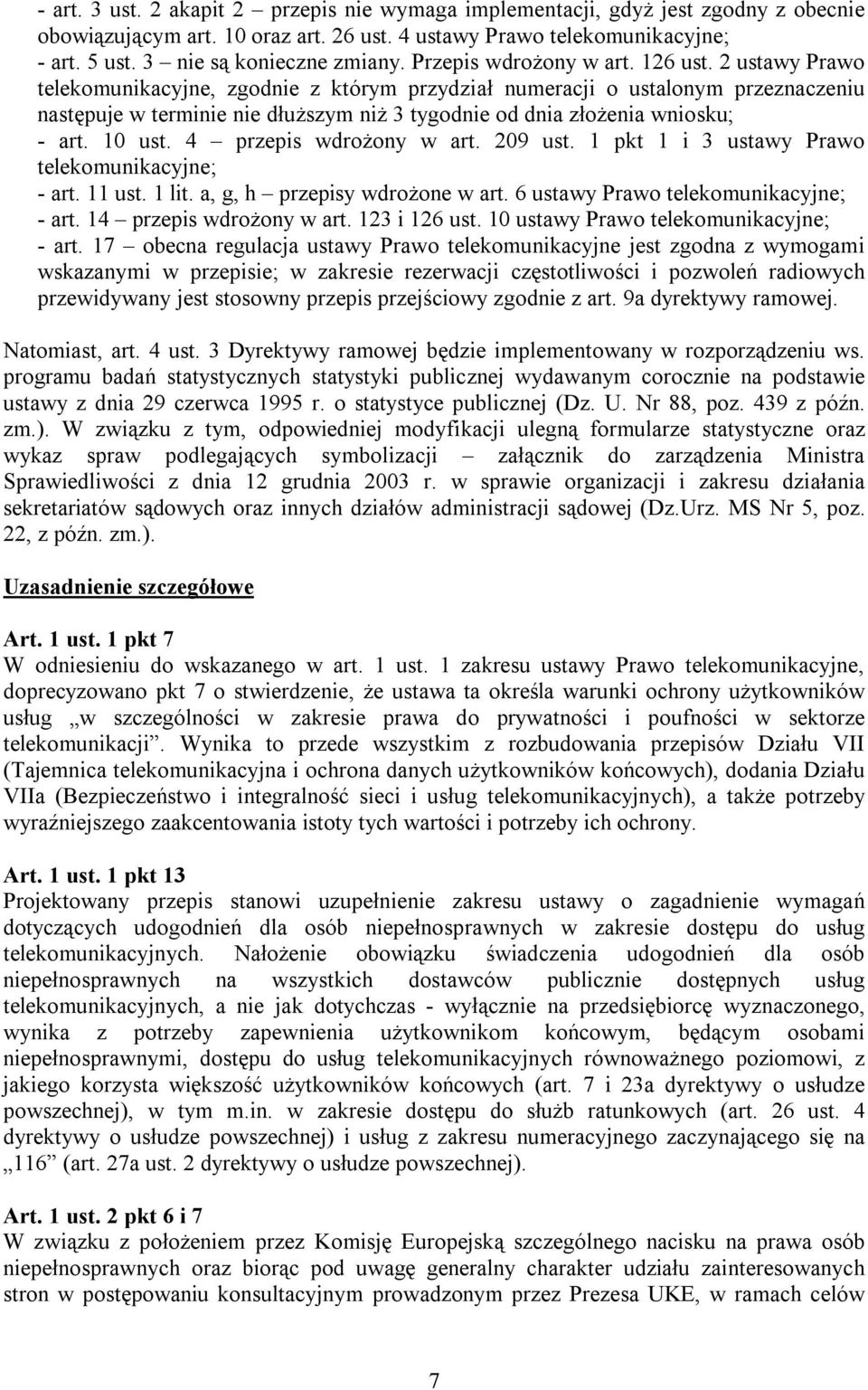 - art. 3 ust. 2 akapit 2 – przepis nie wymaga implementacji, gdyż jest zgodny z obecnie obowiązującym art. 10 oraz art. 26 ust. 4 ustawy Prawo telekomunikacyjne;
- art. 5 ust. 3 – nie są konieczne zmiany. Przepis wdrożony w art. 126 ust. 2 ustawy Prawo telekomunikacyjne, zgodnie z którym przydział numeracji o ustalonym przeznaczeniu następuje w terminie nie dłuższym niż 3 tygodnie od dnia złożenia wniosku;
- art. 10 ust. 4 – przepis wdrożony w art. 209 ust. 1 pkt 1 i 3 ustawy Prawo telekomunikacyjne;
- art. 11 ust. 1 lit. a, g, h – przepisy wdrożone w art. 6 ustawy Prawo telekomunikacyjne;
- art. 14 – przepis wdrożony w art. 123 i 126 ust. 10 ustawy Prawo telekomunikacyjne;
- art. 17 – obecna regulacja ustawy Prawo telekomunikacyjne jest zgodna z wymogami wskazanymi w przepisie; w zakresie rezerwacji częstotliwości i pozwoleń radiowych przewidywany jest stosowny przepis przejściowy zgodnie z art. 9a dyrektywy ramowej.

Natomiast, art. 4 ust. 3 Dyrektywy ramowej będzie implementowany w rozporządzeniu ws. programu badań statystycznych statystyki publicznej wydawanym corocznie na podstawie ustawy z dnia 29 czerwca 1995 r. o statystyce publicznej (Dz. U. Nr 88, poz. 439 z późn. zm.). W związku z tym, odpowiedniej modyfikacji ulegną formularze statystyczne oraz wykaz spraw podlegających symbolizacji – załącznik do zarządzenia Ministra Sprawiedliwości z dnia 12 grudnia 2003 r. w sprawie organizacji i zakresu działania sekretariatów sądowych oraz innych działów administracji sądowej (Dz.Urz. MS Nr 5, poz. 22, z późn. zm.).

Uzasadnienie szczegółowe

Art. 1 ust. 1 pkt 7
W odniesieniu do wskazanego w art. 1 ust. 1 zakresu ustawy Prawo telekomunikacyjne, doprecyzowano pkt 7 o stwierdzenie, że ustawa ta określa warunki ochrony użytkowników usług „w szczególności w zakresie prawa do prywatności i poufności w sektorze telekomunikacji”. Wynika to przede wszystkim z rozbudowania przepisów Działu VII (Tajemnica telekomunikacyjna i ochrona danych użytkowników końcowych), dodania Działu VIIa (Bezpieczeństwo i integralność sieci i usług telekomunikacyjnych), a także potrzeby wyraźniejszego zaakcentowania istoty tych wartości i potrzeby ich ochrony.

Art. 1 ust. 1 pkt 13
Projektowany przepis stanowi uzupełnienie zakresu ustawy o zagadnienie wymagań dotyczących udogodnień dla osób niepełnosprawnych w zakresie dostępu do usług telekomunikacyjnych. Nałożenie obowiązku świadczenia udogodnień dla osób niepełnosprawnych na wszystkich dostawców publicznie dostępnych usług telekomunikacyjnych, a nie jak dotychczas - wyłącznie na przedsiębiorcę wyznaczonego, wynika z potrzeby zapewnienia użytkownikom końcowym, będącym osobami niepełnosprawnymi, dostępu do usług telekomunikacyjnych równoważnego poziomowi, z jakiego korzysta większość użytkowników końcowych (art. 7 i 23a dyrektywy o usłudze powszechnej), w tym m.in. w zakresie dostępu do służb ratunkowych (art. 26 ust. 4 dyrektywy o usłudze powszechnej) i usług z zakresu numeracyjnego zaczynającego się na „116” (art. 27a ust. 2 dyrektywy o usłudze powszechnej).

Art. 1 ust. 2 pkt 6 i 7
W związku z położeniem przez Komisję Europejską szczególnego nacisku na prawa osób niepełnosprawnych oraz biorąc pod uwagę generalny charakter udziału zainteresowanych stron w postępowaniu konsultacyjnym prowadzonym przez Prezesa UKE, w ramach celów

7